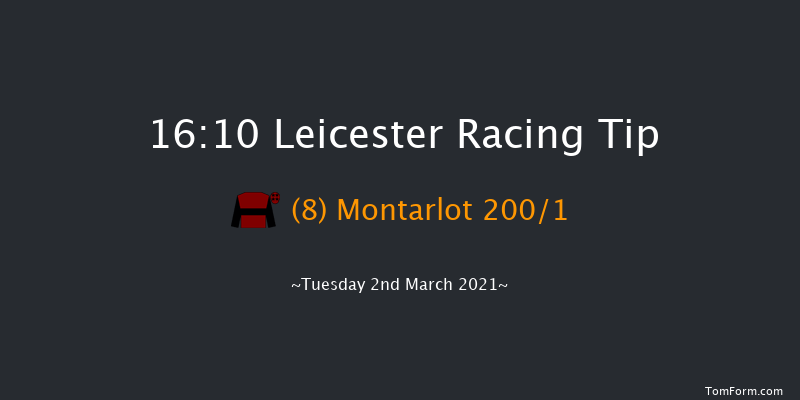 16:10 Leicester Racing Tip

(8) Montarlot 200/1

~Tuesday 2nd March 2021~

TomForm.com